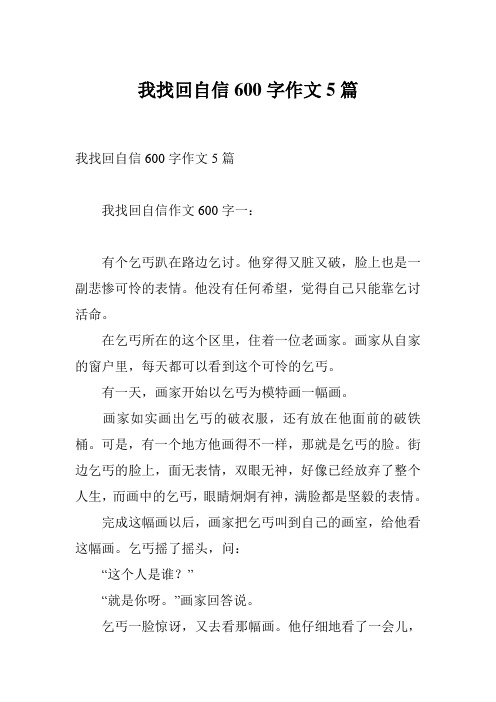 我找回自信 600 字作文 5 篇

我找回自信 600 字作文 5 篇

我找回自信作文 600 字一：

有个乞丐趴在路边乞讨。他穿得又脏又破，脸上也是一副悲惨可怜的表情。他没有任何希望，觉得自己只能靠乞讨活命。

在乞丐所在的这个区里，住着一位老画家。画家从自家的窗户里，每天都可以看到这个可怜的乞丐。

有一天，画家开始以乞丐为模特画一幅画。

画家如实画出乞丐的破衣服，还有放在他面前的破铁桶。可是，有一个地方他画得不一样，那就是乞丐的脸。街边乞丐的脸上，面无表情，双眼无神，好像已经放弃了整个人生，而画中的乞丐，眼睛炯炯有神，满脸都是坚毅的表情。

完成这幅画以后，画家把乞丐叫到自己的画室，给他看这幅画。乞丐摇了摇头，问：

“这个人是谁？”

“就是你呀。”画家回答说。

乞丐一脸惊讶，又去看那幅画。他仔细地看了一会儿，